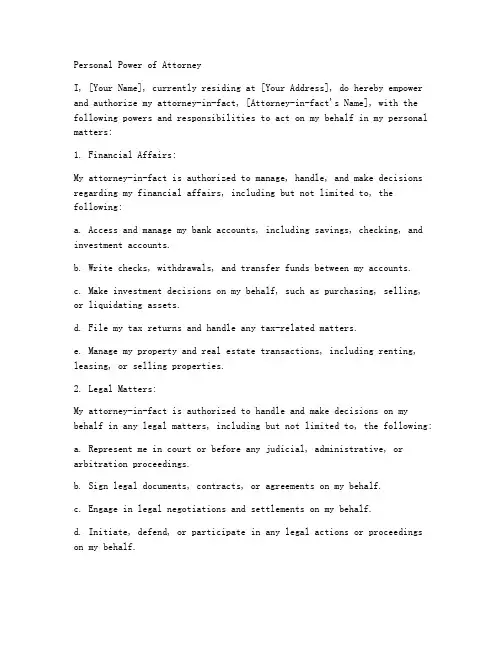 Personal Power of Attorney

I, [Your Name], currently residing at [Your Address], do hereby empower and authorize my attorney-in-fact, [Attorney-in-fact's Name], with the following powers and responsibilities to act on my behalf in my personal matters:

1. Financial Affairs:

My attorney-in-fact is authorized to manage, handle, and make decisions regarding my financial affairs, including but not limited to, the following:

a. Access and manage my bank accounts, including savings, checking, and investment accounts.

b. Write checks, withdrawals, and transfer funds between my accounts.

c. Make investment decisions on my behalf, such as purchasing, selling, or liquidating assets.

d. File my tax returns and handle any tax-related matters.

e. Manage my property and real estate transactions, including renting, leasing, or selling properties.

2. Legal Matters:

My attorney-in-fact is authorized to handle and make decisions on my behalf in any legal matters, including but not limited to, the following:

a. Represent me in court or before any judicial, administrative, or arbitration proceedings.

b. Sign legal documents, contracts, or agreements on my behalf.

c. Engage in legal negotiations and settlements on my behalf.

d. Initiate, defend, or participate in any legal actions or proceedings on my behalf.